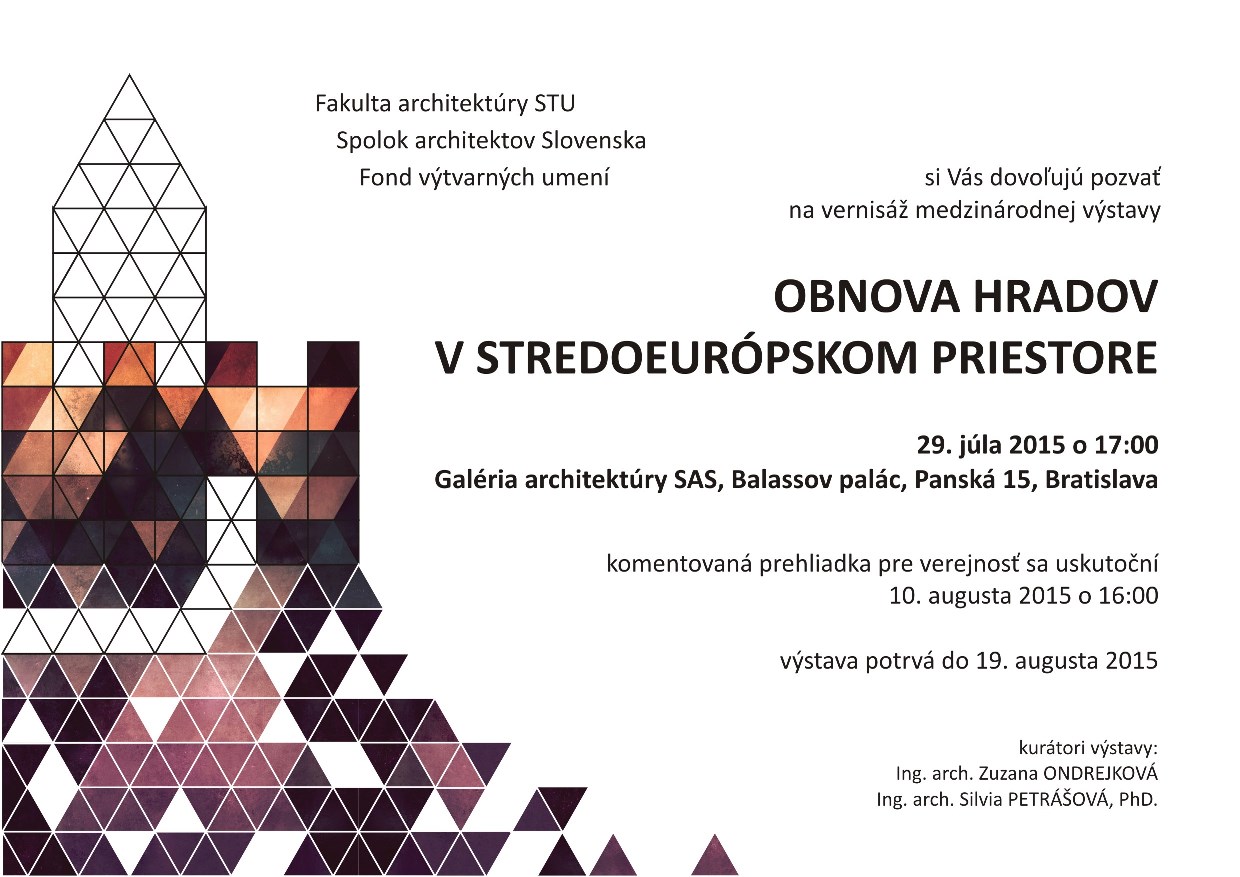 Fakulta architektúry STU
Spolok architektov Slovenska
Fond výtvarných umení

si Vás dovoľujú pozvať
na vernisáž medzinárodnej výstavy

OBNOVA HRADOV
V STREDOEURÓPSKOM PRIESTORE

29. júla 2015 o 17:00
Galéria architektúry SAS, Balassov palác, Panská 15, Bratislava

komentovaná prehliadka pre verejnosť sa uskutoční
10. augusta 2015 o 16:00

výstava potrvá do 19. augusta 2015

kurátori výstavy:
Ing. arch. Zuzana ONDREJKOVÁ
Ing. arch. Silvia PETRÁŠOVÁ, PhD.